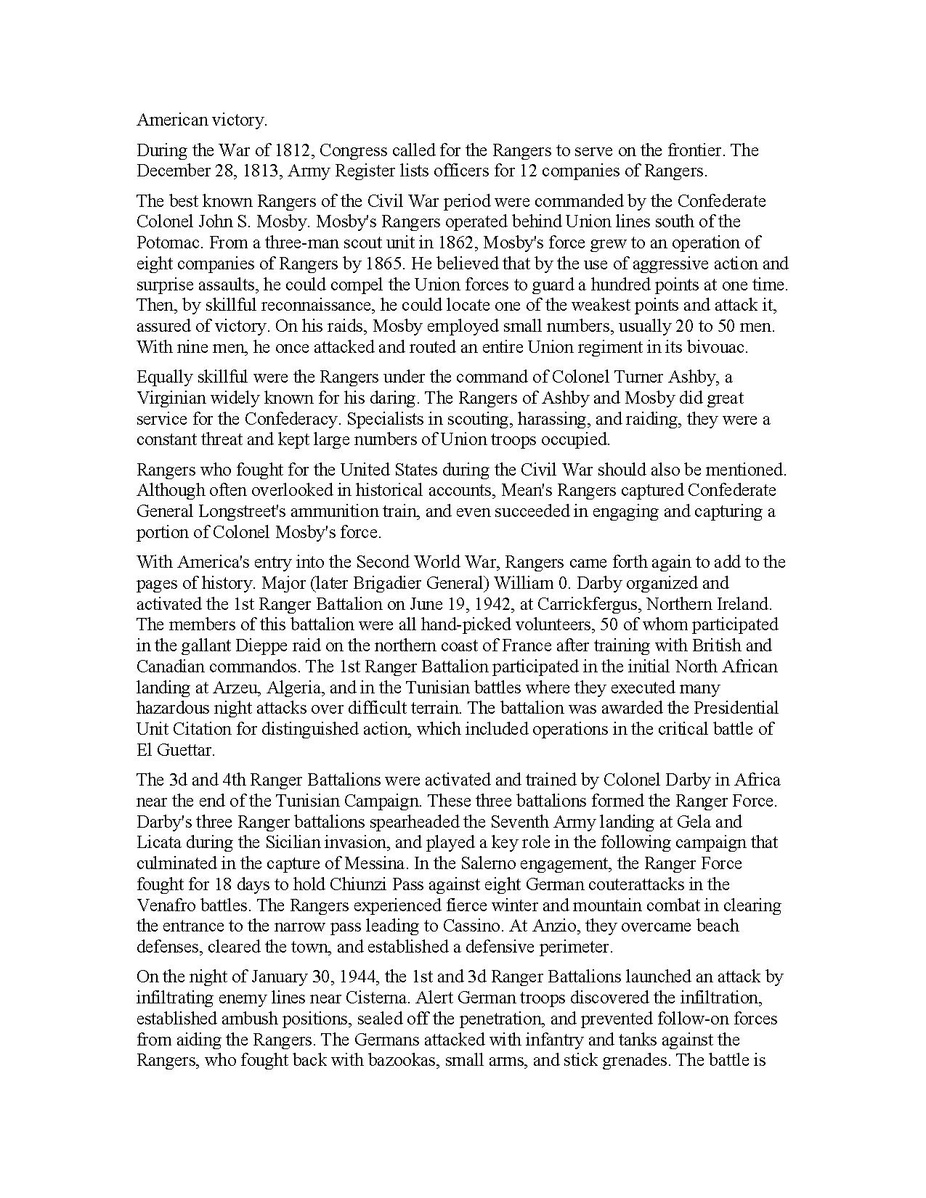 American victory.

During the War of 1812, Congress called for the Rangers to serve on the frontier. The December 28, 1813, Army Register lists officers for 12 companies of Rangers.

The best known Rangers of the Civil War period were commanded by the Confederate Colonel John S. Mosby. Mosby's Rangers operated behind Union lines south of the Potomac. From a three-man scout unit in 1862, Mosby's force grew to an operation of eight companies of Rangers by 1865. He believed that by the use of aggressive action and surprise assaults, he could compel the Union forces to guard a hundred points at one time. Then, by skillful reconnaissance, he could locate one of the weakest points and attack it, assured of victory. On his raids, Mosby employed small numbers, usually 20 to 50 men. With nine men, he once attacked and routed an entire Union regiment in its bivouac.

Equally skillful were the Rangers under the command of Colonel Turner Ashby, a Virginian widely known for his daring. The Rangers of Ashby and Mosby did great service for the Confederacy. Specialists in scouting, harassing, and raiding, they were a constant threat and kept large numbers of Union troops occupied.

Rangers who fought for the United States during the Civil War should also be mentioned. Although often overlooked in historical accounts, Mean's Rangers captured Confederate General Longstreet's ammunition train, and even succeeded in engaging and capturing a portion of Colonel Mosby's force.

With America's entry into the Second World War, Rangers came forth again to add to the pages of history. Major (later Brigadier General) William 0. Darby organized and activated the 1st Ranger Battalion on June 19, 1942, at Carrickfergus, Northern Ireland. The members of this battalion were all hand-picked volunteers, 50 of whom participated in the gallant Dieppe raid on the northern coast of France after training with British and Canadian commandos. The 1st Ranger Battalion participated in the initial North African landing at Arzeu, Algeria, and in the Tunisian battles where they executed many hazardous night attacks over difficult terrain. The battalion was awarded the Presidential Unit Citation for distinguished action, which included operations in the critical battle of El Guettar.

The 3d and 4th Ranger Battalions were activated and trained by Colonel Darby in Africa near the end of the Tunisian Campaign. These three battalions formed the Ranger Force. Darby's three Ranger battalions spearheaded the Seventh Army landing at Gela and Licata during the Sicilian invasion, and played a key role in the following campaign that culminated in the capture of Messina. In the Salerno engagement, the Ranger Force fought for 18 days to hold Chiunzi Pass against eight German couterattacks in the Venafro battles. The Rangers experienced fierce winter and mountain combat in clearing the entrance to the narrow pass leading to Cassino. At Anzio, they overcame beach defenses, cleared the town, and established a defensive perimeter.

On the night of January 30, 1944, the 1st and 3d Ranger Battalions launched an attack by infiltrating enemy lines near Cisterna. Alert German troops discovered the infiltration, established ambush positions, sealed off the penetration, and prevented follow-on forces from aiding the Rangers. The Germans attacked with infantry and tanks against the Rangers, who fought back with bazookas, small arms, and stick grenades. The battle is